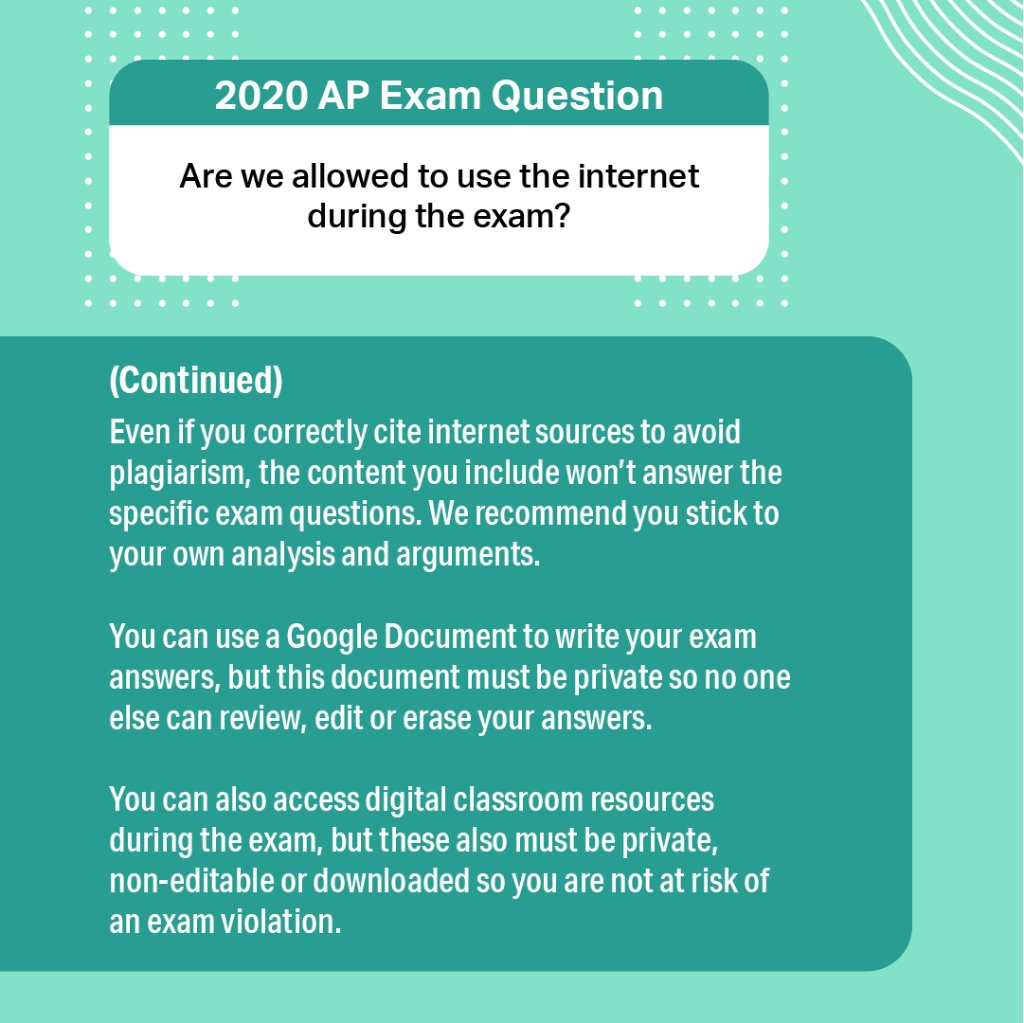 2020 AP Exam Question

Are we allowed to use the internet during the exam?

(Continued)

Even if you correctly cite internet sources to avoid plagiarism, the content you include won't answer the specific exam questions. We recommend you stick to your own analysis and arguments.

You can use a Google Document to write your exam answers, but this document must be private so no one else can review, edit or erase your answers.

You can also access digital classroom resources during the exam, but these also must be private, non-editable or downloaded so you are not at risk of an exam violation.